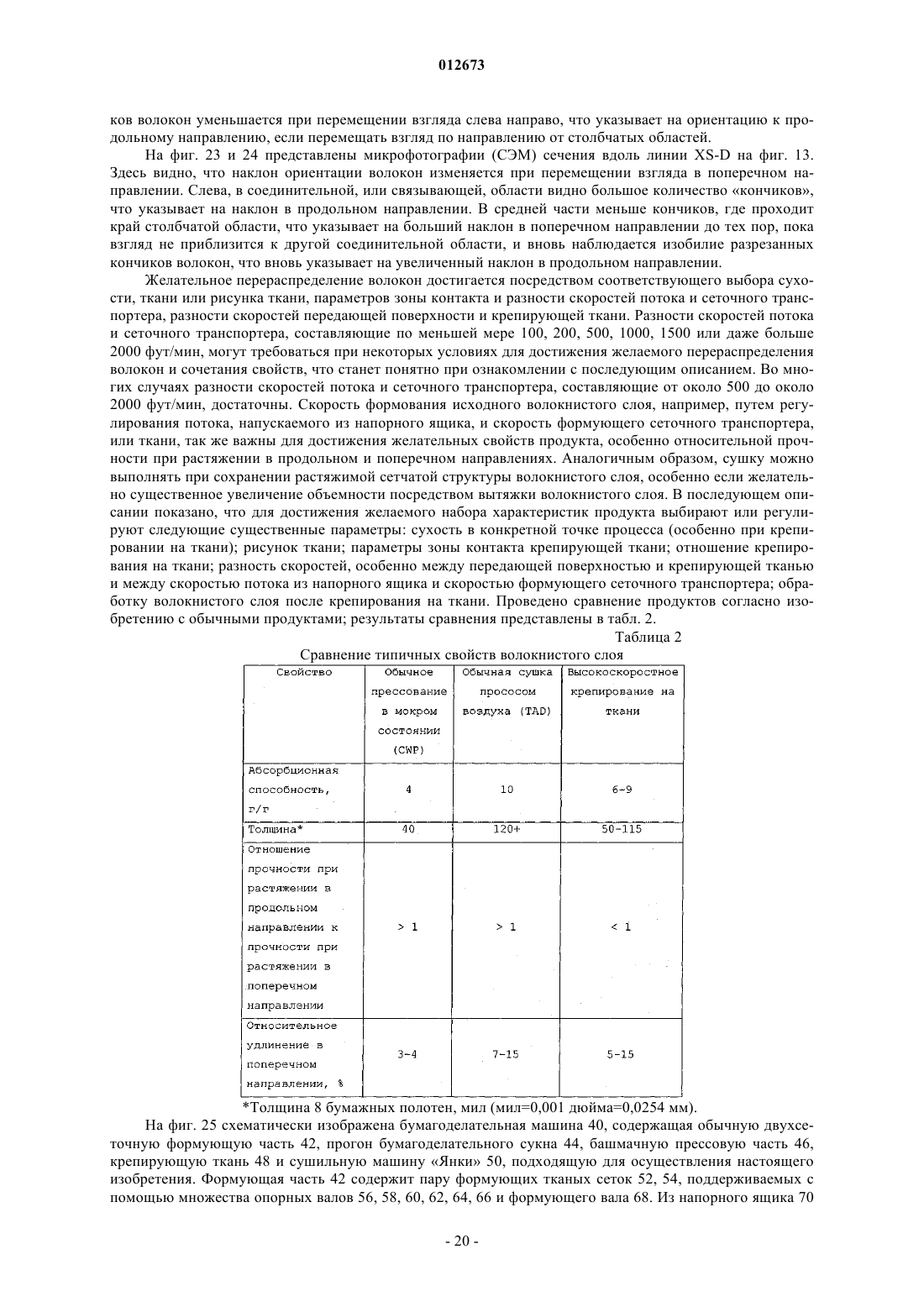 012673

ков волокон уменьшается при перемещении взгляда слева направо, что указывает на ориентацию к продольному направлению, если перемещать взгляд по направлению от столбчатых областей.

На фиг. 23 и 24 представлены микрофотографии (СЭМ) сечения вдоль линии XS-D на фиг. 13. Здесь видно, что наклон ориентации волокон изменяется при перемещении взгляда в поперечном направлении. Слева, в соединительной, или связывающей, области видно большое количество «кончиков», что указывает на наклон в продольном направлении. В средней части меньше кончиков, где проходит край столбчатой области, что указывает на больший наклон в поперечном направлении до тех пор, пока взгляд не приблизится к другой соединительной области, и вновь наблюдается изобилие разрезанных кончиков волокон, что вновь указывает на увеличенный наклон в продольном направлении.

Желательное перераспределение волокон достигается посредством соответствующего выбора сухости, ткани или рисунка ткани, параметров зоны контакта и разности скоростей потока и сеточного транспортера, разности скоростей передающей поверхности и крепирующей ткани. Разности скоростей потока и сеточного транспортера, составляющие по меньшей мере 100, 200, 500, 1000, 1500 или даже больше 2000 фут/мин, могут требоваться при некоторых условиях для достижения желаемого перераспределения волокон и сочетания свойств, что станет понятно при ознакомлении с последующим описанием. Во многих случаях разности скоростей потока и сеточного транспортера, составляющие от около 500 до около 2000 фут/мин, достаточны. Скорость формования исходного волокнистого слоя, например, путем регулирования потока, напускаемого из напорного ящика, и скорость формующего сеточного транспортера, или ткани, так же важны для достижения желательных свойств продукта, особенно относительной прочности при растяжении в продольном и поперечном направлениях. Аналогичным образом, сушку можно выполнять при сохранении растяжимой сетчатой структуры волокнистого слоя, особенно если желательно существенное увеличение объемности посредством вытяжки волокнистого слоя. В последующем описании показано, что для достижения желаемого набора характеристик продукта выбирают или регулируют следующие существенные параметры: сухость в конкретной точке процесса (особенно при крепировании на ткани); рисунок ткани; параметры зоны контакта крепирующей ткани; отношение крепирования на ткани; разность скоростей, особенно между передающей поверхностью и крепирующей тканью и между скоростью потока из напорного ящика и скоростью формующего сеточного транспортера; обработку волокнистого слоя после крепирования на ткани. Проведено сравнение продуктов согласно изобретению с обычными продуктами; результаты сравнения представлены в табл. 2.

Таблица 2
Сравнение типичных свойств волокнистого слоя

| Свойство | Обычное прессование в мокром состоянии (CWP) | Обычная сушка прососом воздуха (TAD) | Высокоскоростное крепирование на ткани |
|---|---|---|---|
| Абсорбционная способность, г/г | 4 | 10 | 6-9 |
| Толщина* | 40 | 120+ | 50-115 |
| Отношение прочности при растяжении в продольном направлении к прочности при растяжении в поперечном направлении | > 1 | > 1 | < 1 |
| Относительное удлинение в поперечном направлении, % | 3-4 | 7-15 | 5-15 |

*Толщина 8 бумажных полотен, мил (мил=0,001 дюйма=0,0254 мм).

На фиг. 25 схематически изображена бумагоделательная машина 40, содержащая обычную двухсеточную формующую часть 42, прогон бумагоделательного сукна 44, башмачную прессовую часть 46, крепирующую ткань 48 и сушильную машину «Янки» 50, подходящую для осуществления настоящего изобретения. Формующая часть 42 содержит пару формующих тканых сеток 52, 54, поддерживаемых с помощью множества опорных валов 56, 58, 60, 62, 64, 66 и формующего вала 68. Из напорного ящика 70

- 20 -